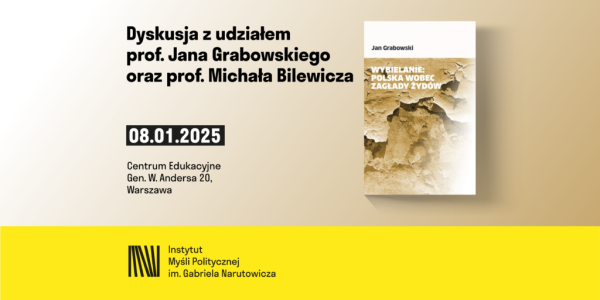 Dyskusja z udziałem prof. Jana Grabowskiego oraz prof. Michała Bilewicza

08.01.2025

Centrum Edukacyjne
Gen. W. Andersa 20,
Warszawa

Jan Grabowski

WYBIELANIE: POLSKA WOBEC ZAGŁADY ŻYDÓW

Instytut
Myśli Politycznej
im. Gabriela Narutowicza